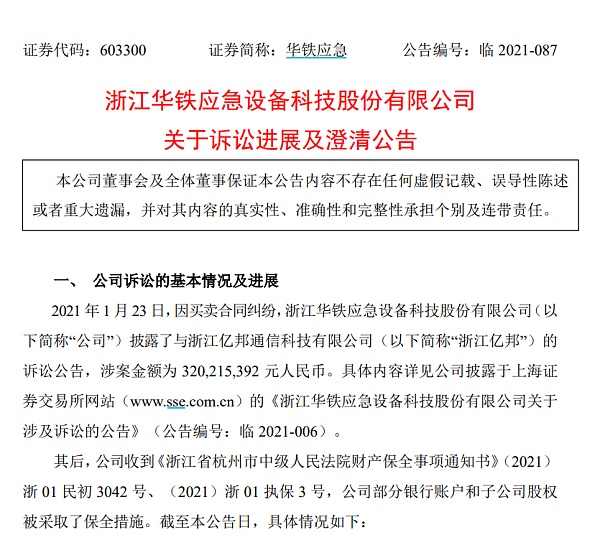 证券代码：603300　　证券简称：华铁应急　　公告编号：临 2021-087

浙江华铁应急设备科技股份有限公司
关于诉讼进展及澄清公告

本公司董事会及全体董事保证本公告内容不存在任何虚假记载、误导性陈述或者重大遗漏，并对其内容的真实性、准确性和完整性承担个别及连带责任。

一、　公司诉讼的基本情况及进展

2021 年 1 月 23 日，因买卖合同纠纷，浙江华铁应急设备科技股份有限公司（以下简称“公司”）披露了与浙江亿邦通信科技有限公司（以下简称“浙江亿邦”）的诉讼公告，涉案金额为 320,215,392 元人民币。具体内容详见公司披露于上海证券交易所网站（www.sse.com.cn）的《浙江华铁应急设备科技股份有限公司关于涉及诉讼的公告》（公告编号：临 2021-006）。

其后，公司收到《浙江省杭州市中级人民法院财产保全事项通知书》（2021）浙 01 民初 3042 号、（2021）浙 01 执保 3 号，公司部分银行账户和子公司股权被采取了保全措施。截至本公告日，具体情况如下：